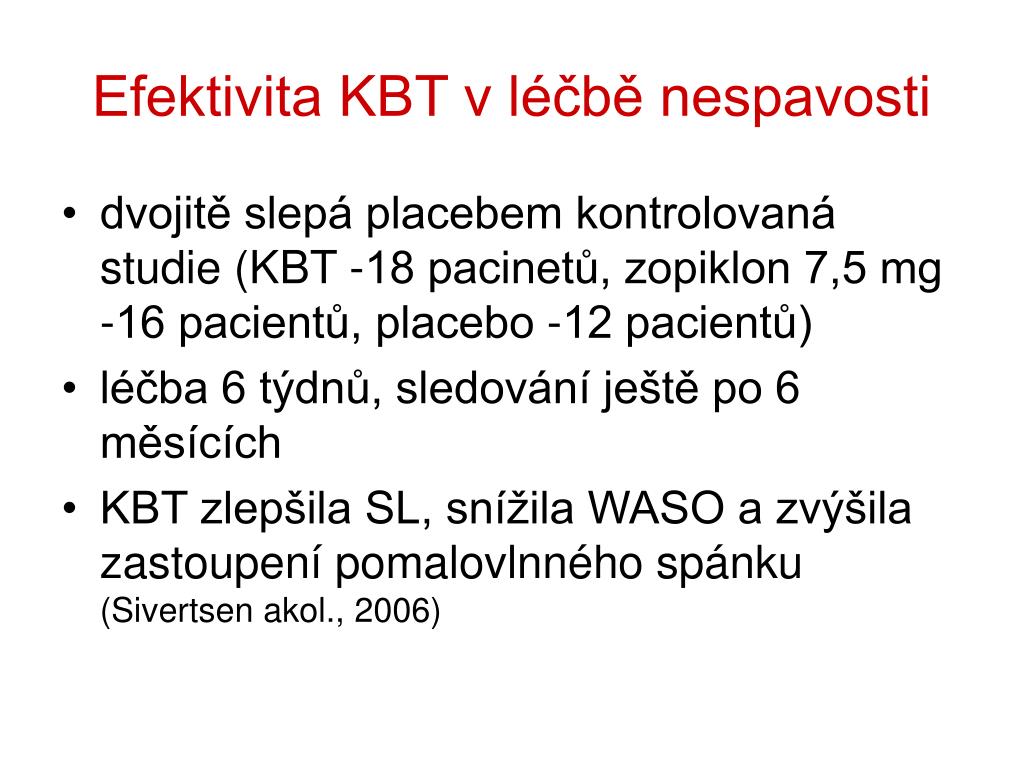 Efektivita KBT v léčbě nespavosti

• dvojitě slepá placebem kontrolovaná studie (KBT -18 pacinetů, zopiklon 7,5 mg -16 pacientů, placebo -12 pacientů)
• léčba 6 týdnů, sledování ještě po 6 měsících
• KBT zlepšila SL, snížila WASO a zvýšila zastoupení pomalovlnného spánku (Sivertsen akol., 2006)